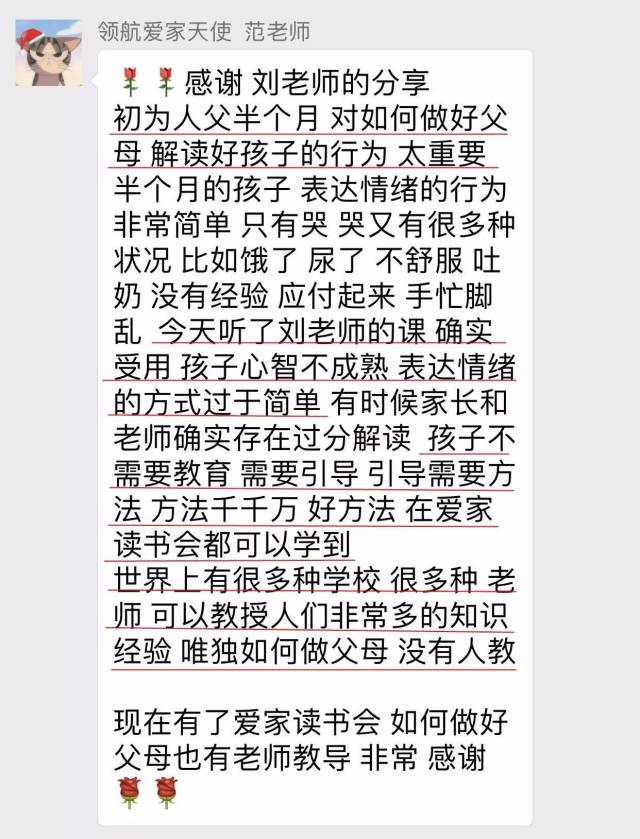 领航爱家天使 范老师

🌹🌹感谢 刘老师的分享
初为人父半个月 对如何做好父母 解读好孩子的行为 太重要 半个月的孩子 表达情绪的行为非常简单 只有哭 哭又有很多种状况 比如饿了 尿了 不舒服 吐奶 没有经验 应付起来 手忙脚乱 今天听了刘老师的课 确实受用 孩子心智不成熟 表达情绪的方式过于简单 有时候家长和老师确实存在过分解读 孩子不需要教育 需要引导 引导需要方法 方法千千万 好方法 在爱家读书会都可以学到
世界上有很多种学校 很多种 老师 可以教授人们非常多的知识经验 唯独如何做父母 没有人教

现在有了爱家读书会 如何做好父母也有老师教导 非常 感谢🌹🌹